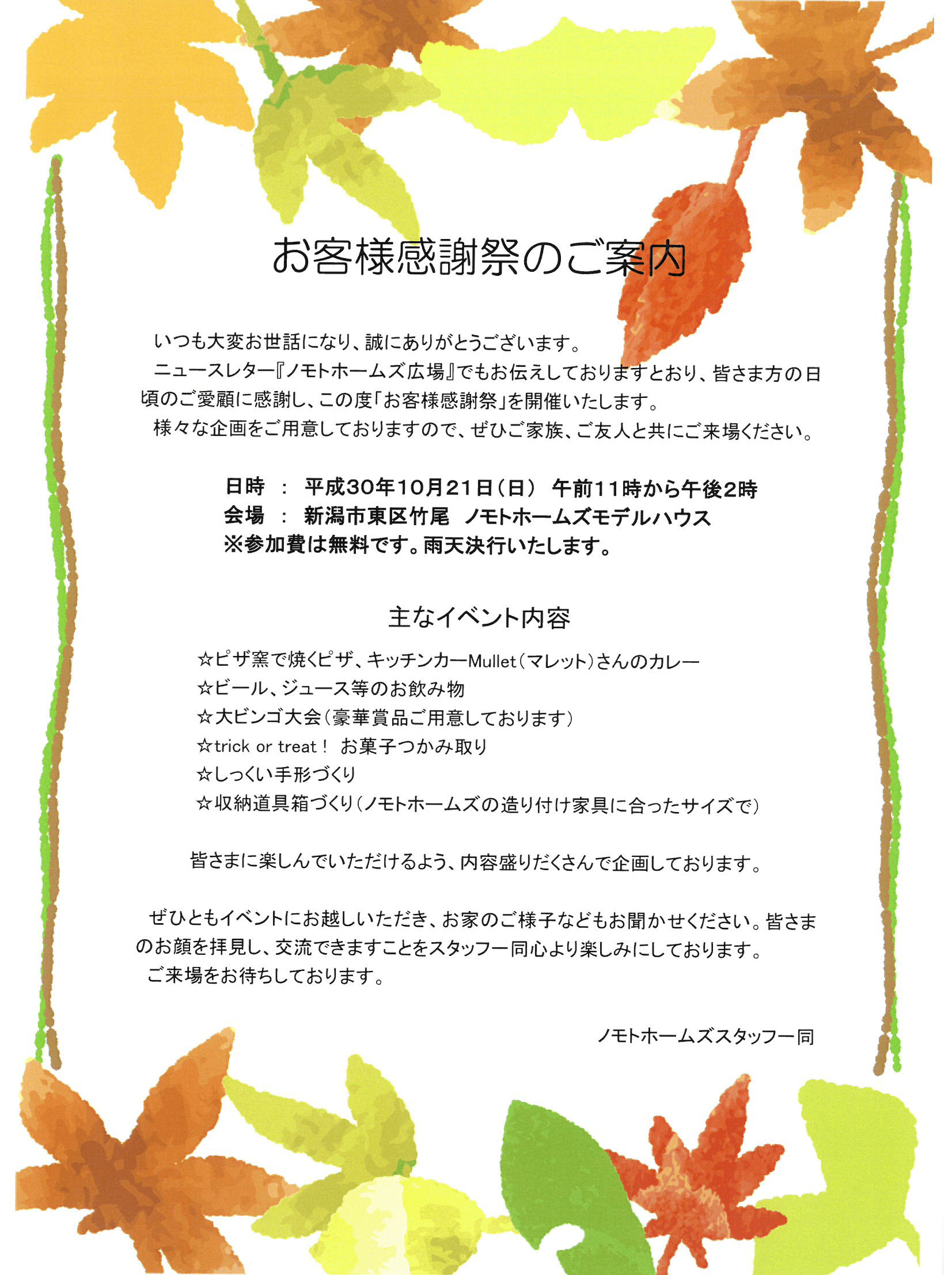 お客様感謝祭のご案内

いつも大変お世話になり、誠にありがとうございます。

ニュースレター『ノモトホームズ広場』でもお伝えしておりますとおり、皆さま方の日頃のご愛顧に感謝し、この度「お客様感謝祭」を開催いたします。

様々な企画をご用意しておりますので、ぜひご家族、ご友人と共にご来場ください。

日時　：　平成30年10月21日（日）　午前11時から午後2時
会場　：　新潟市東区竹尾　ノモトホームズモデルハウス
※参加費は無料です。雨天決行いたします。

主なイベント内容

☆ピザ窯で焼くピザ、キッチンカーMullet（マレット）さんのカレー
☆ビール、ジュース等のお飲み物
☆大ビンゴ大会（豪華賞品ご用意しております）
☆trick or treat！ お菓子つかみ取り
☆しっくい手形づくり
☆収納道具箱づくり（ノモトホームズの造り付け家具に合ったサイズで）

皆さまに楽しんでいただけるよう、内容盛りだくさんで企画しております。

ぜひともイベントにお越しいただき、お家のご様子などもお聞かせください。皆さまのお顔を拝見し、交流できますことをスタッフ一同心より楽しみにしております。

ご来場をお待ちしております。

ノモトホームズスタッフ一同